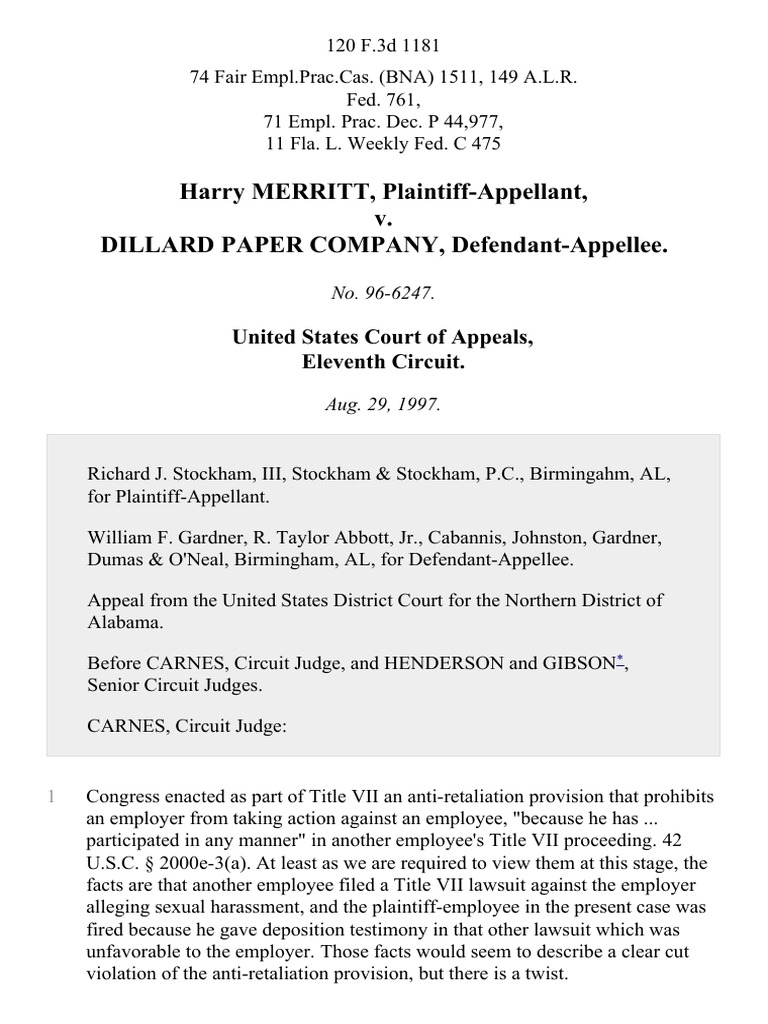 120 F.3d 1181

74 Fair Empl.Prac.Cas. (BNA) 1511, 149 A.L.R. Fed. 761,
71 Empl. Prac. Dec. P 44,977,
11 Fla. L. Weekly Fed. C 475

Harry MERRITT, Plaintiff-Appellant,
v.
DILLARD PAPER COMPANY, Defendant-Appellee.

No. 96-6247.

United States Court of Appeals,
Eleventh Circuit.

Aug. 29, 1997.

Richard J. Stockham, III, Stockham & Stockham, P.C., Birmingahm, AL, for Plaintiff-Appellant.

William F. Gardner, R. Taylor Abbott, Jr., Cabannis, Johnston, Gardner, Dumas & O'Neal, Birmingham, AL, for Defendant-Appellee.

Appeal from the United States District Court for the Northern District of Alabama.

Before CARNES, Circuit Judge, and HENDERSON and GIBSON*, Senior Circuit Judges.

CARNES, Circuit Judge:

1 Congress enacted as part of Title VII an anti-retaliation provision that prohibits an employer from taking action against an employee, "because he has ... participated in any manner" in another employee's Title VII proceeding. 42 U.S.C. § 2000e-3(a). At least as we are required to view them at this stage, the facts are that another employee filed a Title VII lawsuit against the employer alleging sexual harassment, and the plaintiff-employee in the present case was fired because he gave deposition testimony in that other lawsuit which was unfavorable to the employer. Those facts would seem to describe a clear cut violation of the anti-retaliation provision, but there is a twist.